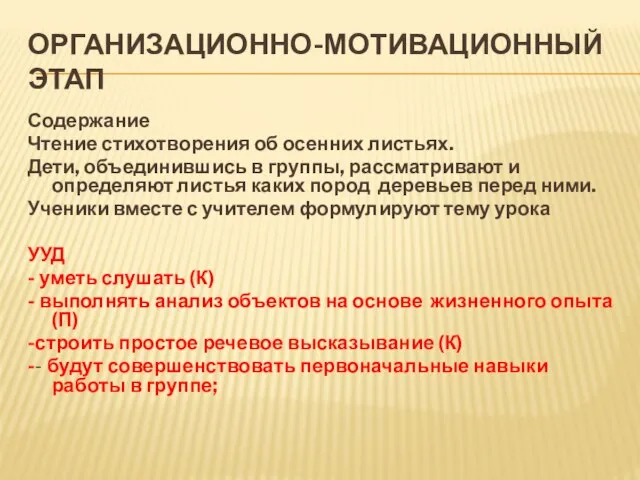 ОРГАНИЗАЦИОННО-МОТИВАЦИОННЫЙ ЭТАП

Содержание
Чтение стихотворения об осенних листьях.
Дети, объединившись в группы, рассматривают и определяют листья каких пород деревьев перед ними.
Ученики вместе с учителем формулируют тему урока

УУД
- уметь слушать (К)
- выполнять анализ объектов на основе жизненного опыта (П)
-строить простое речевое высказывание (К)
-- будут совершенствовать первоначальные навыки работы в группе;